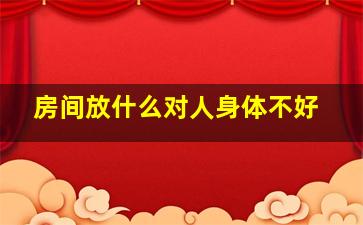 房间放什么对人身体不好